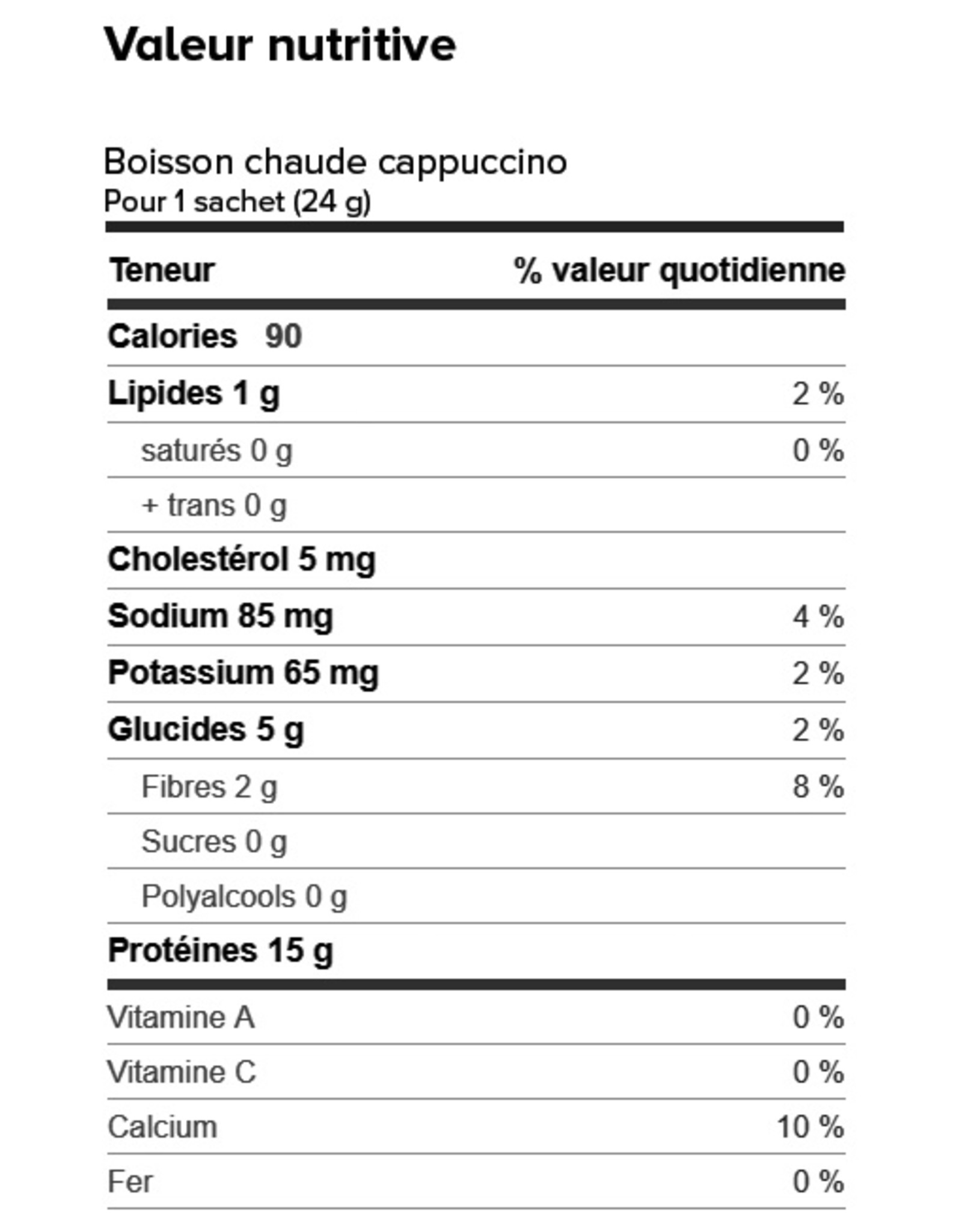 Valeur nutritive

Boisson chaude cappuccino
Pour 1 sachet (24 g)

| Teneur | % valeur quotidienne |
|---|---|
| Calories 90 | |
| Lipides 1 g | 2 % |
| saturés 0 g | 0 % |
| + trans 0 g | |
| Cholestérol 5 mg | |
| Sodium 85 mg | 4 % |
| Potassium 65 mg | 2 % |
| Glucides 5 g | 2 % |
| Fibres 2 g | 8 % |
| Sucres 0 g | |
| Polyalcools 0 g | |
| Protéines 15 g | |
| Vitamine A | 0 % |
| Vitamine C | 0 % |
| Calcium | 10 % |
| Fer | 0 % |